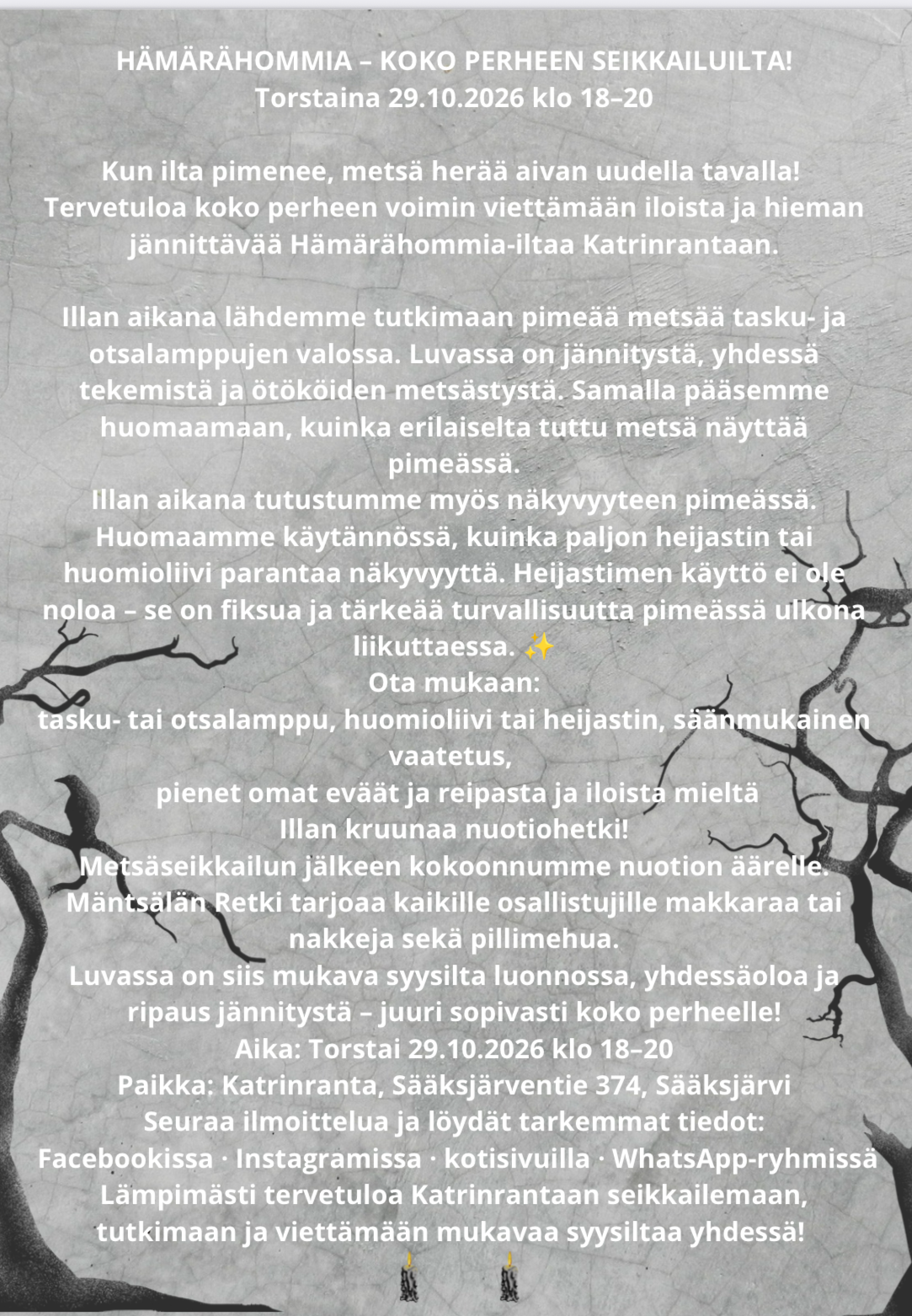 HÄMÄRÄHOMMIA – KOKO PERHEEN SEIKKAILUILTA!
Torstaina 29.10.2026 klo 18–20

Kun ilta pimenee, metsä herää aivan uudella tavalla! Tervetuloa koko perheen voimin viettämään iloista ja hieman jännittävää Hämärähommia-iltaa Katrinrantaan.

Illan aikana lähdemme tutkimaan pimeää metsää tasku- ja otsalamppujen valossa. Luvassa on jännitystä, yhdessä tekemistä ja ötököiden metsästystä. Samalla pääsemme huomaamaan, kuinka erilaiselta tuttu metsä näyttää pimeässä.
Illan aikana tutustumme myös näkyvyyteen pimeässä. Huomaamme käytännössä, kuinka paljon heijastin tai huomioliivi parantaa näkyvyyttä. Heijastimen käyttö ei ole noloa – se on fiksua ja tärkeää turvallisuutta pimeässä ulkona liikuttaessa. ✨
Ota mukaan:
tasku- tai otsalamppu, huomioliivi tai heijastin, säänmukainen vaatetus,
pienet omat eväät ja reipasta ja iloista mieltä
Illan kruunaa nuotiohetki!
Metsäseikkailun jälkeen kokoonnumme nuotion äärelle. Mäntsälän Retki tarjoaa kaikille osallistujille makkaraa tai nakkeja sekä pillimehua.
Luvassa on siis mukava syysilta luonnossa, yhdessäoloa ja ripaus jännitystä – juuri sopivasti koko perheelle!
Aika: Torstai 29.10.2026 klo 18–20
Paikka: Katrinranta, Sääksjärventie 374, Sääksjärvi
Seuraa ilmoittelua ja löydät tarkemmat tiedot:
Facebookissa · Instagramissa · kotisivuilla · WhatsApp-ryhmissä
Lämpimästi tervetuloa Katrinrantaan seikkailemaan, tutkimaan ja viettämään mukavaa syysiltaa yhdessä!